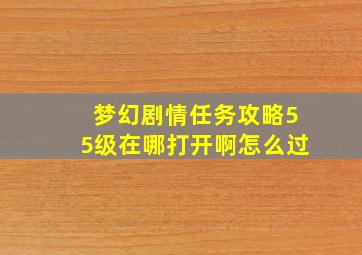 梦幻剧情任务攻略55级在哪打开啊怎么过